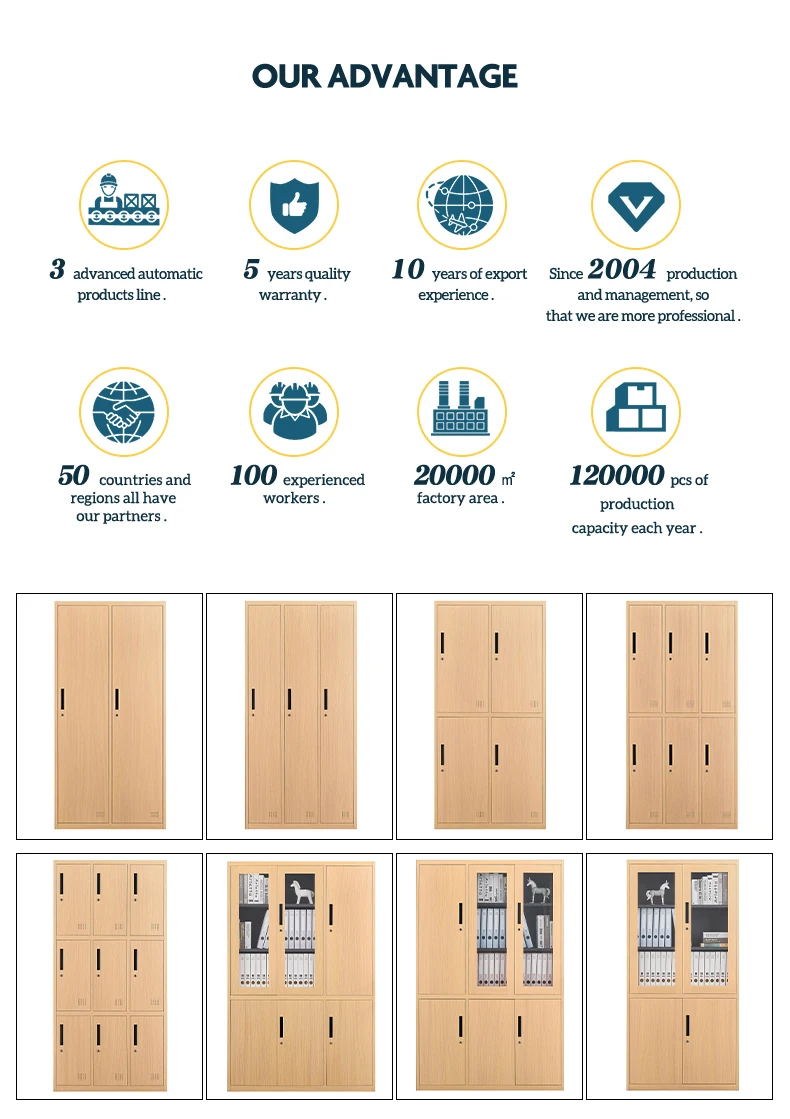 OUR ADVANTAGE

3 advanced automatic products line .

5 years quality warranty .

10 years of export experience .

Since 2004 production and management, so that we are more professional .

50 countries and regions all have our partners .

100 experienced workers .

20000 ㎡ factory area .

120000 pcs of production capacity each year .